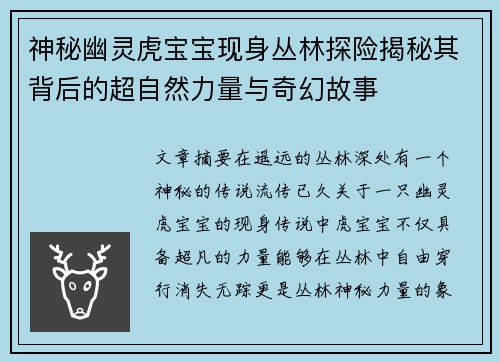 神秘幽灵虎宝宝现身丛林探险揭秘其背后的超自然力量与奇幻故事

文章摘要在遥远的丛林深处有一个神秘的传说流传已久关于一只幽灵虎宝宝的现身传说中虎宝宝不仅具备超凡的力量能够在丛林中自由穿行消失无踪更是丛林神秘力量的象